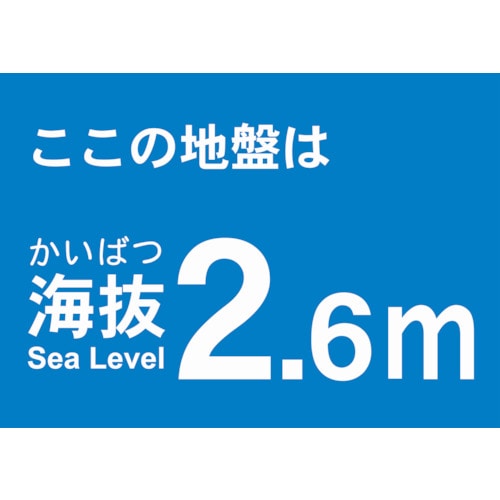 ここの地盤は

かいばつ
海抜
Sea Level

2.6m